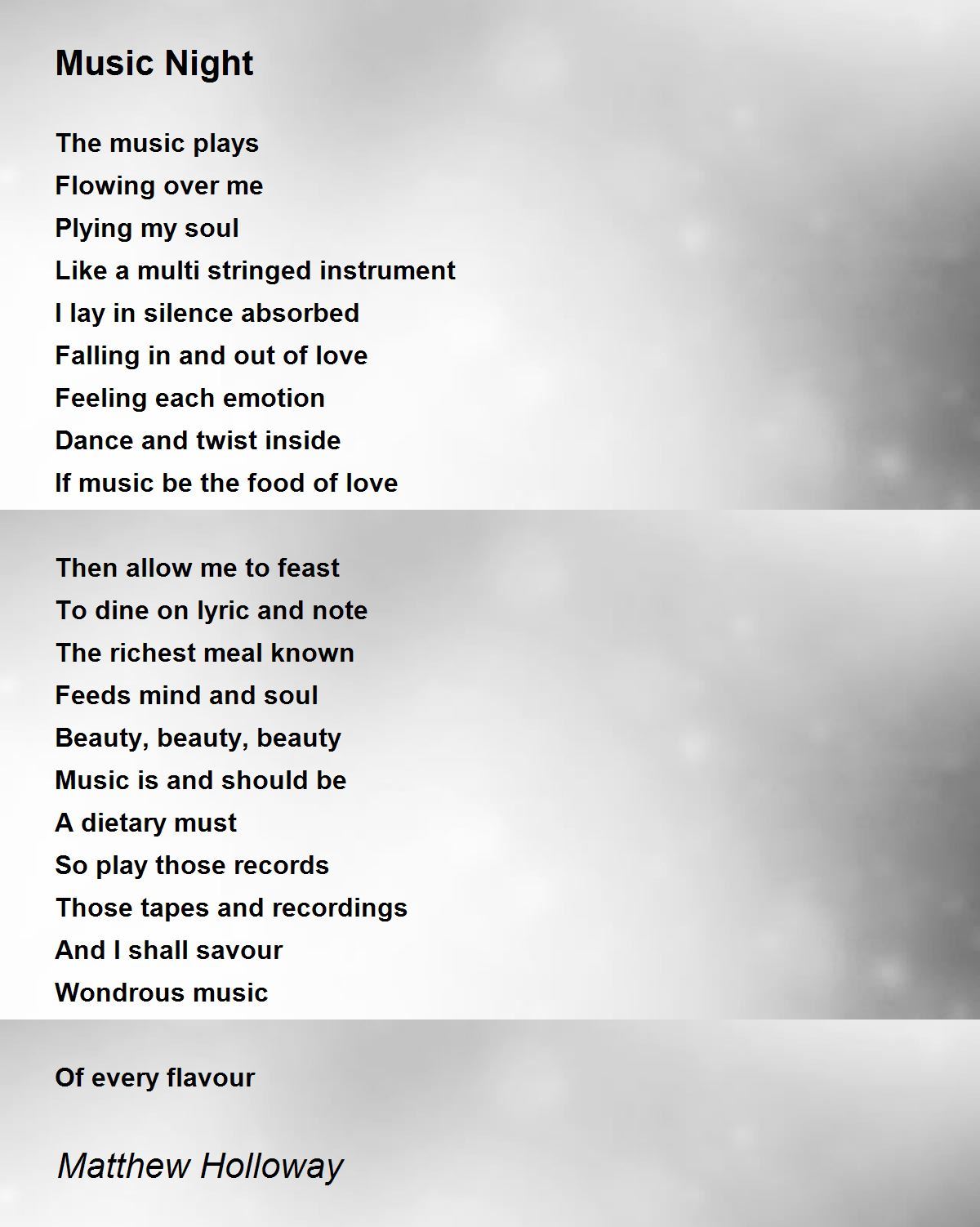 Music Night

The music plays
Flowing over me
Plying my soul
Like a multi stringed instrument
I lay in silence absorbed
Falling in and out of love
Feeling each emotion
Dance and twist inside
If music be the food of love

Then allow me to feast
To dine on lyric and note
The richest meal known
Feeds mind and soul
Beauty, beauty, beauty
Music is and should be
A dietary must
So play those records
Those tapes and recordings
And I shall savour
Wondrous music

Of every flavour

Matthew Holloway